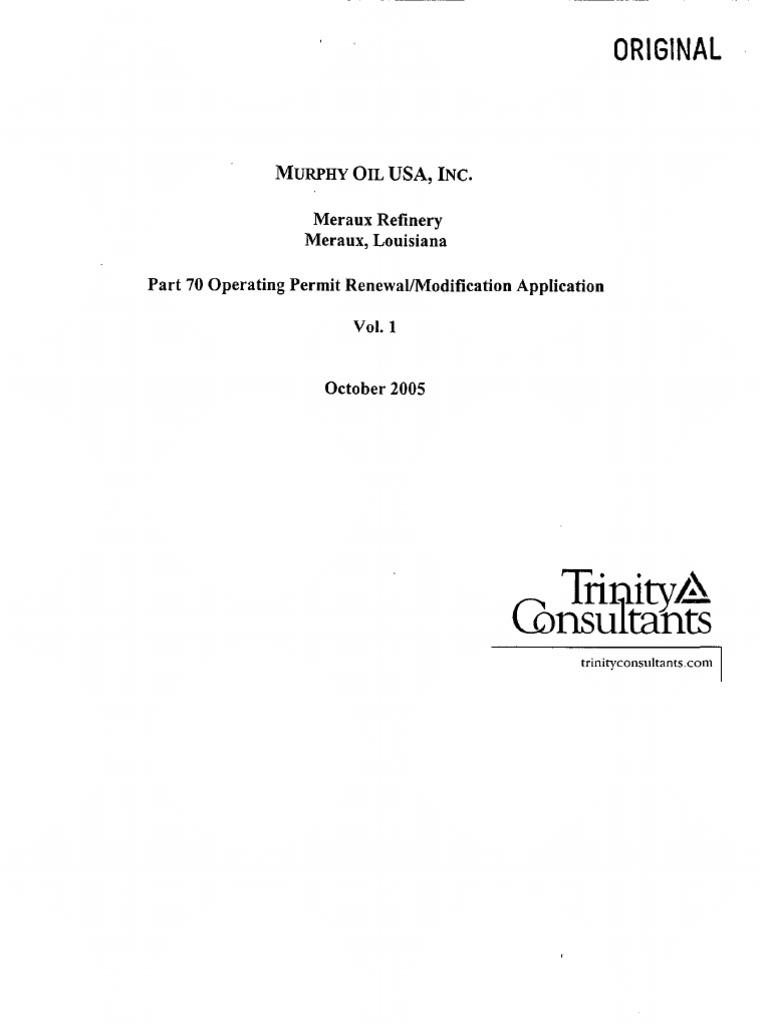 ORIGINAL

MURPHY OIL USA, INC.

Meraux Refinery
Meraux, Louisiana

Part 70 Operating Permit Renewal/Modification Application

Vol. 1

October 2005

Trinity Consultants

trinityconsultants.com